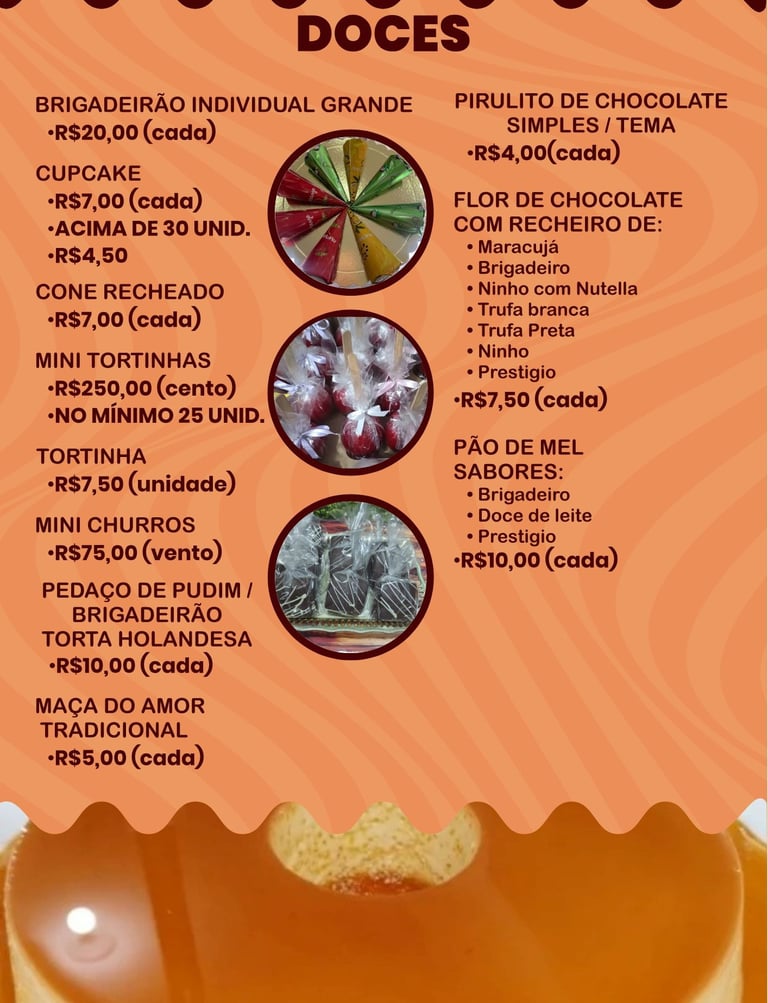 DOCES

BRIGADEIRÃO INDIVIDUAL GRANDE
•R$20,00 (cada)

CUPCAKE
•R$7,00 (cada)
•ACIMA DE 30 UNID.
•R$4,50

CONE RECHEADO
•R$7,00 (cada)

MINI TORTINHAS
•R$250,00 (cento)
•NO MÍNIMO 25 UNID.

TORTINHA
•R$7,50 (unidade)

MINI CHURROS
•R$75,00 (vento)

PEDAÇO DE PUDIM / BRIGADEIRÃO TORTA HOLANDESA
•R$10,00 (cada)

MAÇA DO AMOR TRADICIONAL
•R$5,00 (cada)

PIRULITO DE CHOCOLATE SIMPLES / TEMA
•R$4,00(cada)

FLOR DE CHOCOLATE COM RECHEIRO DE:
• Maracujá
• Brigadeiro
• Ninho com Nutella
• Trufa branca
• Trufa Preta
• Ninho
• Prestigio
•R$7,50 (cada)

PÃO DE MEL SABORES:
• Brigadeiro
• Doce de leite
• Prestigio
•R$10,00 (cada)